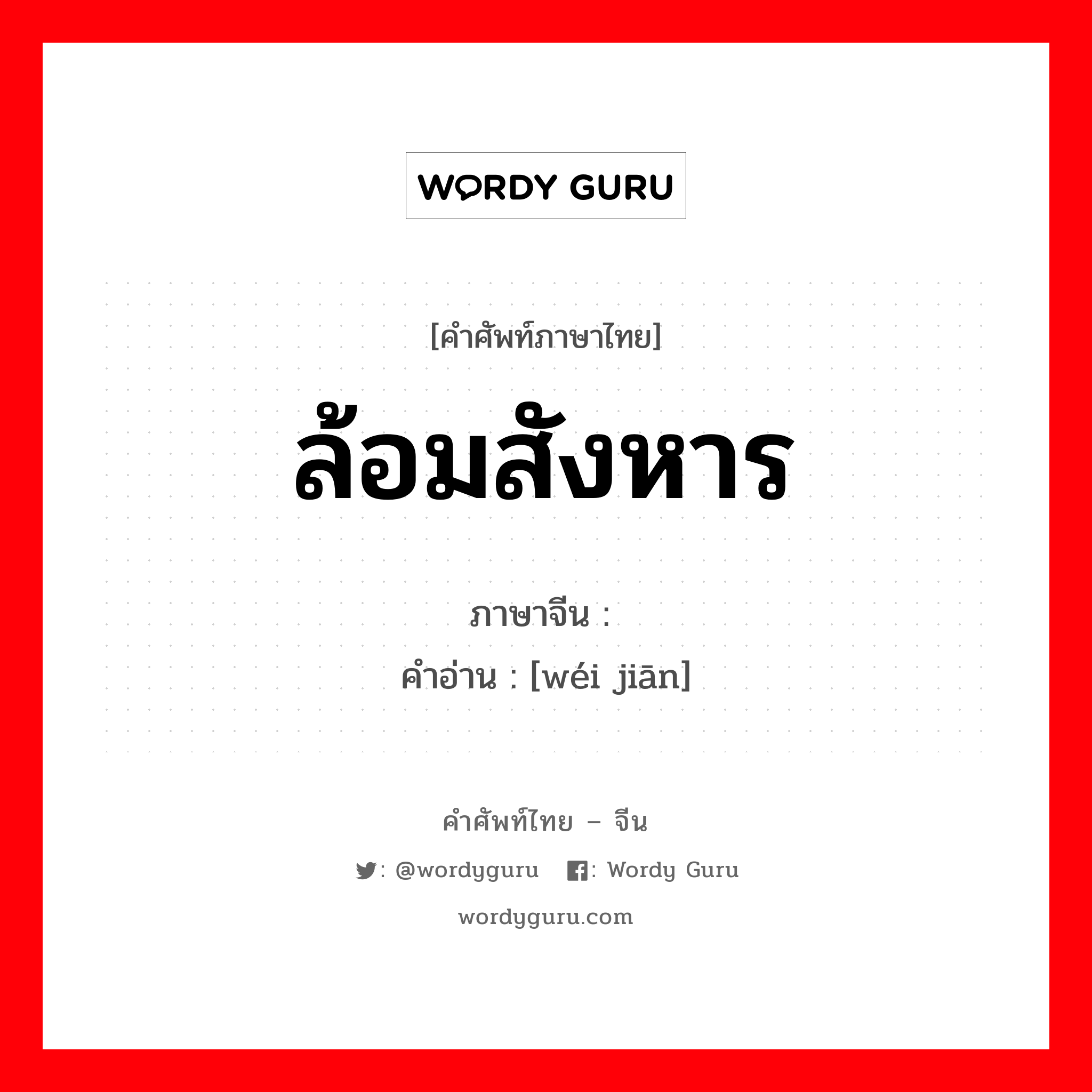 WORDY GURU

[คำศัพท์ภาษาไทย]

ล้อมสังหาร

ภาษาจีน :
คำอ่าน : [wéi jiān]

คำศัพท์ไทย – จีน

: @wordyguru : Wordy Guru

wordyguru.com